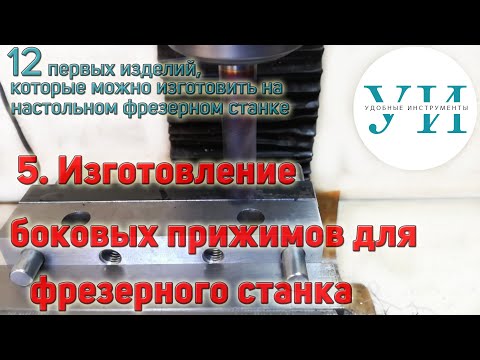 12 первых изделий, которые можно изготовить на настольном фрезерном станке

УИ
УДОБНЫЕ ИНСТРУМЕНТЫ

5. Изготовление боковых прижимов для фрезерного станка